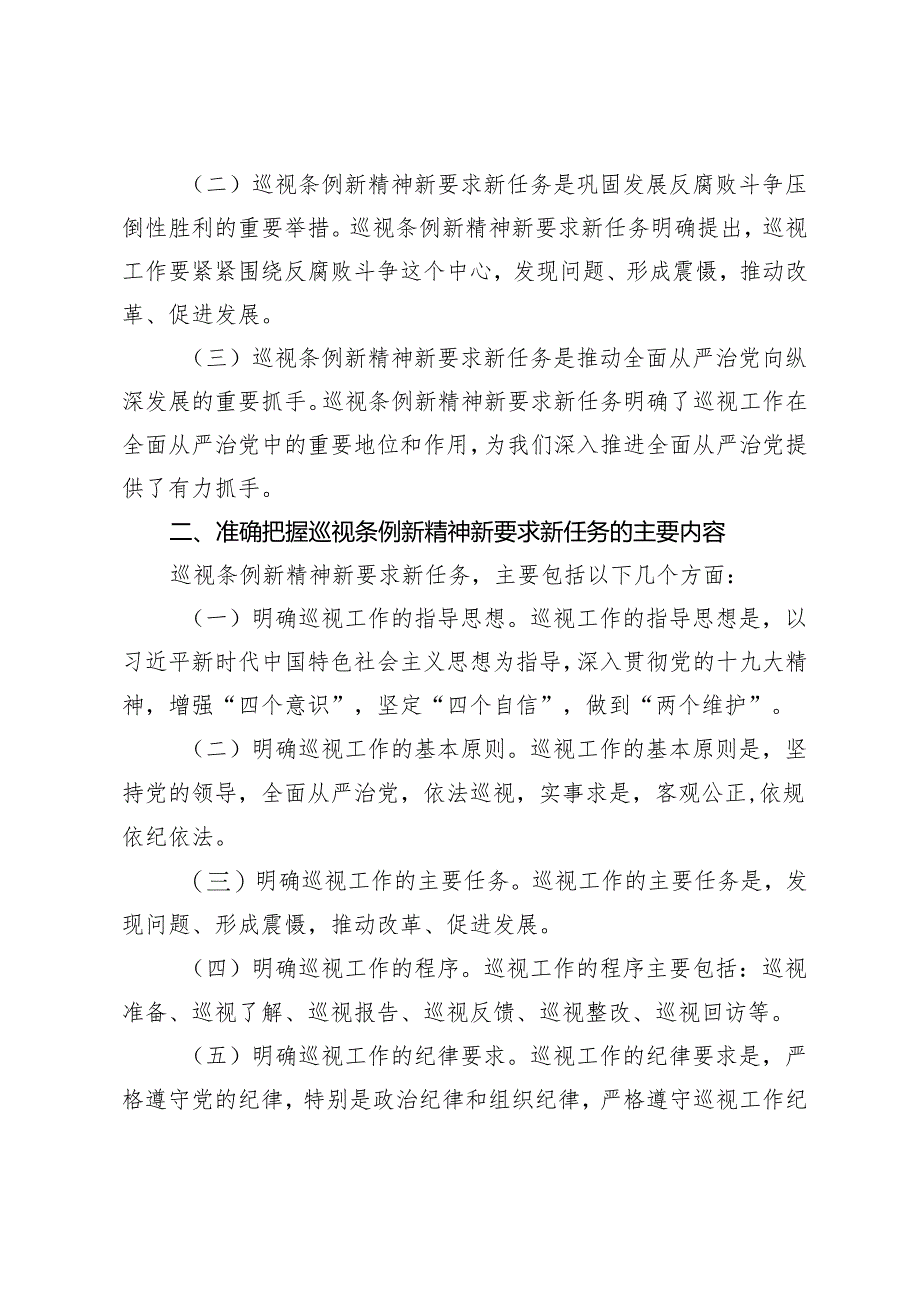 （二）巡视条例新精神新要求新任务是巩固发展反腐败斗争压倒性胜利的重要举措。巡视条例新精神新要求新任务明确提出，巡视工作要紧紧围绕反腐败斗争这个中心，发现问题、形成震慑，推动改革、促进发展。

（三）巡视条例新精神新要求新任务是推动全面从严治党向纵深发展的重要抓手。巡视条例新精神新要求新任务明确了巡视工作在全面从严治党中的重要地位和作用，为我们深入推进全面从严治党提供了有力抓手。

二、准确把握巡视条例新精神新要求新任务的主要内容

巡视条例新精神新要求新任务，主要包括以下几个方面：

（一）明确巡视工作的指导思想。巡视工作的指导思想是，以习近平新时代中国特色社会主义思想为指导，深入贯彻党的十九大精神，增强“四个意识”，坚定“四个自信”，做到“两个维护”。

（二）明确巡视工作的基本原则。巡视工作的基本原则是，坚持党的领导，全面从严治党，依法巡视，实事求是，客观公正，依规依纪依法。

（三）明确巡视工作的主要任务。巡视工作的主要任务是，发现问题、形成震慑，推动改革、促进发展。

（四）明确巡视工作的程序。巡视工作的程序主要包括：巡视准备、巡视了解、巡视报告、巡视反馈、巡视整改、巡视回访等。

（五）明确巡视工作的纪律要求。巡视工作的纪律要求是，严格遵守党的纪律，特别是政治纪律和组织纪律，严格遵守巡视工作纪